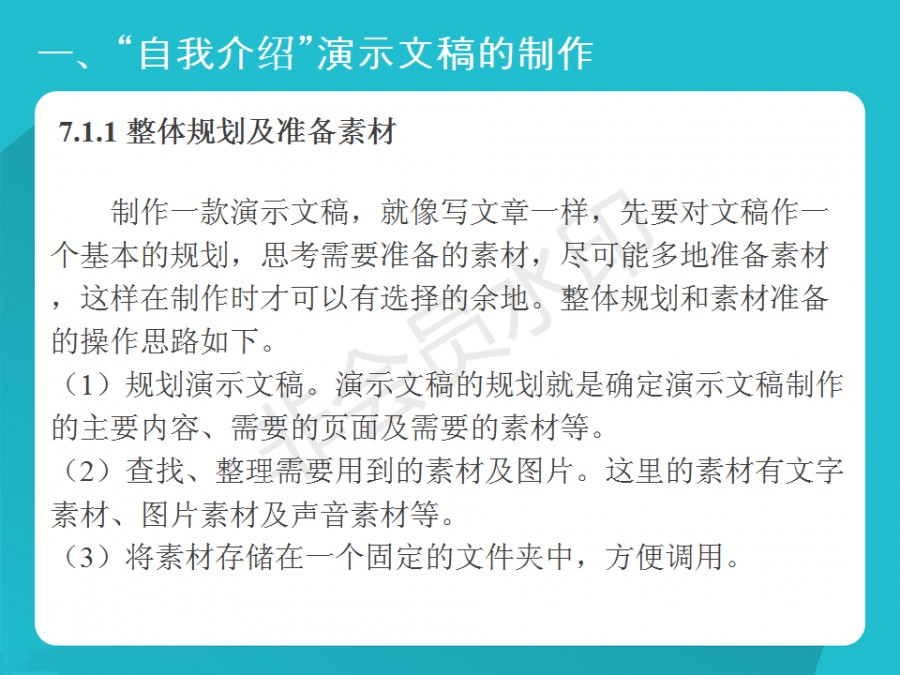 一、“自我介绍”演示文稿的制作

7.1.1 整体规划及准备素材

制作一款演示文稿，就像写文章一样，先要对文稿作一个基本的规划，思考需要准备的素材，尽可能多地准备素材，这样在制作时才可以有选择的余地。整体规划和素材准备的操作思路如下。
（1）规划演示文稿。演示文稿的规划就是确定演示文稿制作的主要内容、需要的页面及需要的素材等。
（2）查找、整理需要用到的素材及图片。这里的素材有文字素材、图片素材及声音素材等。
（3）将素材存储在一个固定的文件夹中，方便调用。

非会员水印